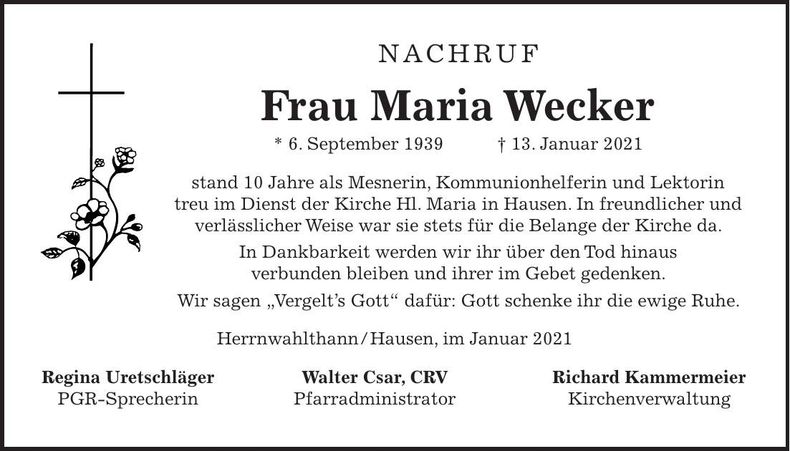 NACHRUF

Frau Maria Wecker

* 6. September 1939 † 13. Januar 2021

stand 10 Jahre als Mesnerin, Kommunionhelferin und Lektorin treu im Dienst der Kirche Hl. Maria in Hausen. In freundlicher und verlässlicher Weise war sie stets für die Belange der Kirche da.

In Dankbarkeit werden wir ihr über den Tod hinaus verbunden bleiben und ihrer im Gebet gedenken.

Wir sagen „Vergelt's Gott“ dafür: Gott schenke ihr die ewige Ruhe.

Herrnwahlthann/Hausen, im Januar 2021

Regina Uretschläger
PGR-Sprecherin

Walter Csar, CRV
Pfarradministrator

Richard Kammermeier
Kirchenverwaltung